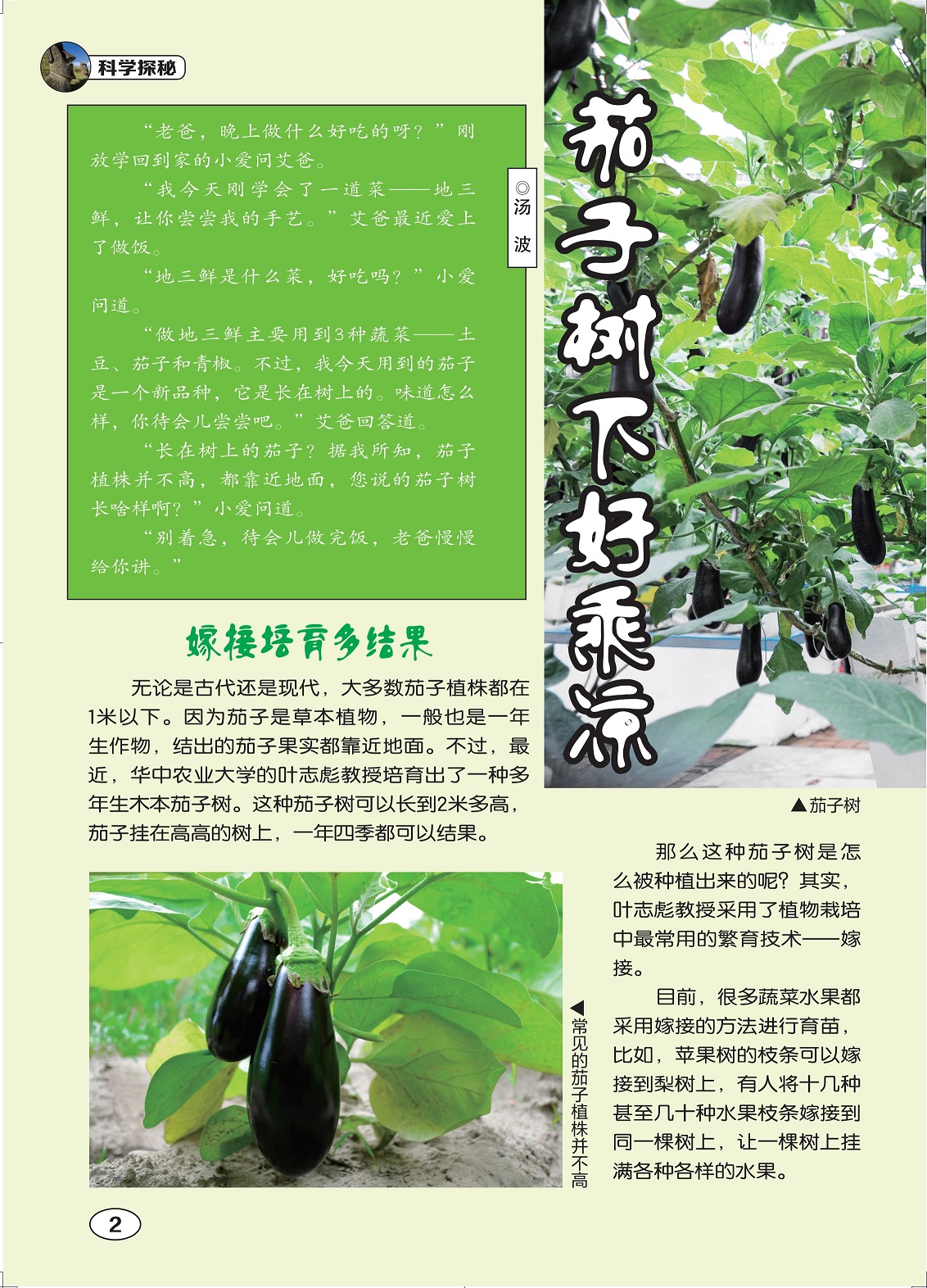 科学探秘

茄子树下好乘凉

◎汤 波

“老爸，晚上做什么好吃的呀？”刚放学回到家的小爱问艾爸。

“我今天刚学会了一道菜——地三鲜，让你尝尝我的手艺。”艾爸最近爱上了做饭。

“地三鲜是什么菜，好吃吗？”小爱问道。

“做地三鲜主要用到3种蔬菜——土豆、茄子和青椒。不过，我今天用到的茄子是一个新品种，它是长在树上的。味道怎么样，你待会儿尝尝吧。”艾爸回答道。

“长在树上的茄子？据我所知，茄子植株并不高，都靠近地面，您说的茄子树长啥样啊？”小爱问道。

“别着急，待会儿做完饭，老爸慢慢给你讲。”

嫁接培育多结果

无论是古代还是现代，大多数茄子植株都在1米以下。因为茄子是草本植物，一般也是一年生作物，结出的茄子果实都靠近地面。不过，最近，华中农业大学的叶志彪教授培育出了一种多年生木本茄子树。这种茄子树可以长到2米多高，茄子挂在高高的树上，一年四季都可以结果。

▲茄子树

◀常见的茄子植株并不高

那么这种茄子树是怎么被种植出来的呢？其实，叶志彪教授采用了植物栽培中最常用的繁育技术——嫁接。

目前，很多蔬菜水果都采用嫁接的方法进行育苗，比如，苹果树的枝条可以嫁接到梨树上，有人将十几种甚至几十种水果枝条嫁接到同一棵树上，让一棵树上挂满各种各样的水果。

2